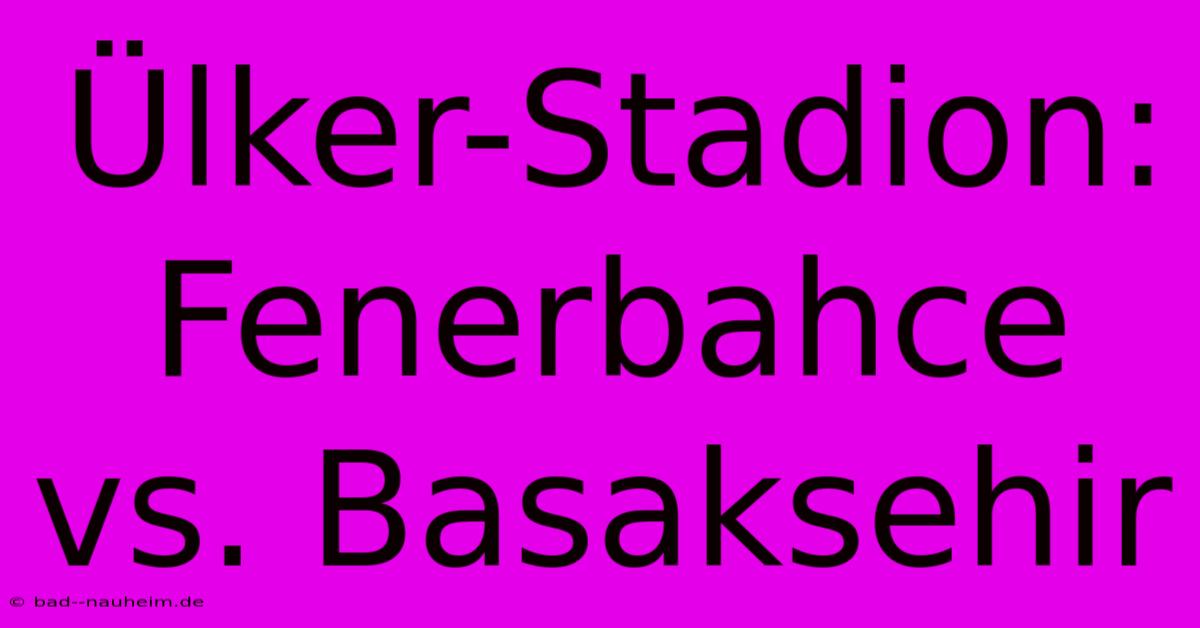 Ülker-Stadion: Fenerbahce vs. Basaksehir

© bad--nauheim.de